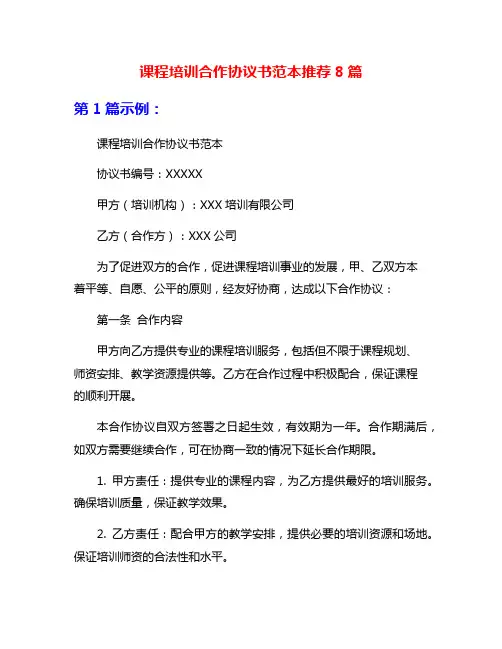 课程培训合作协议书范本推荐 8 篇

第 1 篇示例：

课程培训合作协议书范本

协议书编号：XXXXX

甲方（培训机构）：XXX 培训有限公司

乙方（合作方）：XXX 公司

为了促进双方的合作，促进课程培训事业的发展，甲、乙双方本着平等、自愿、公平的原则，经友好协商，达成以下合作协议：

第一条 合作内容

甲方向乙方提供专业的课程培训服务，包括但不限于课程规划、师资安排、教学资源提供等。乙方在合作过程中积极配合，保证课程的顺利开展。

本合作协议自双方签署之日起生效，有效期为一年。合作期满后，如双方需要继续合作，可在协商一致的情况下延长合作期限。

1. 甲方责任：提供专业的课程内容，为乙方提供最好的培训服务。确保培训质量，保证教学效果。

2. 乙方责任：配合甲方的教学安排，提供必要的培训资源和场地。保证培训师资的合法性和水平。